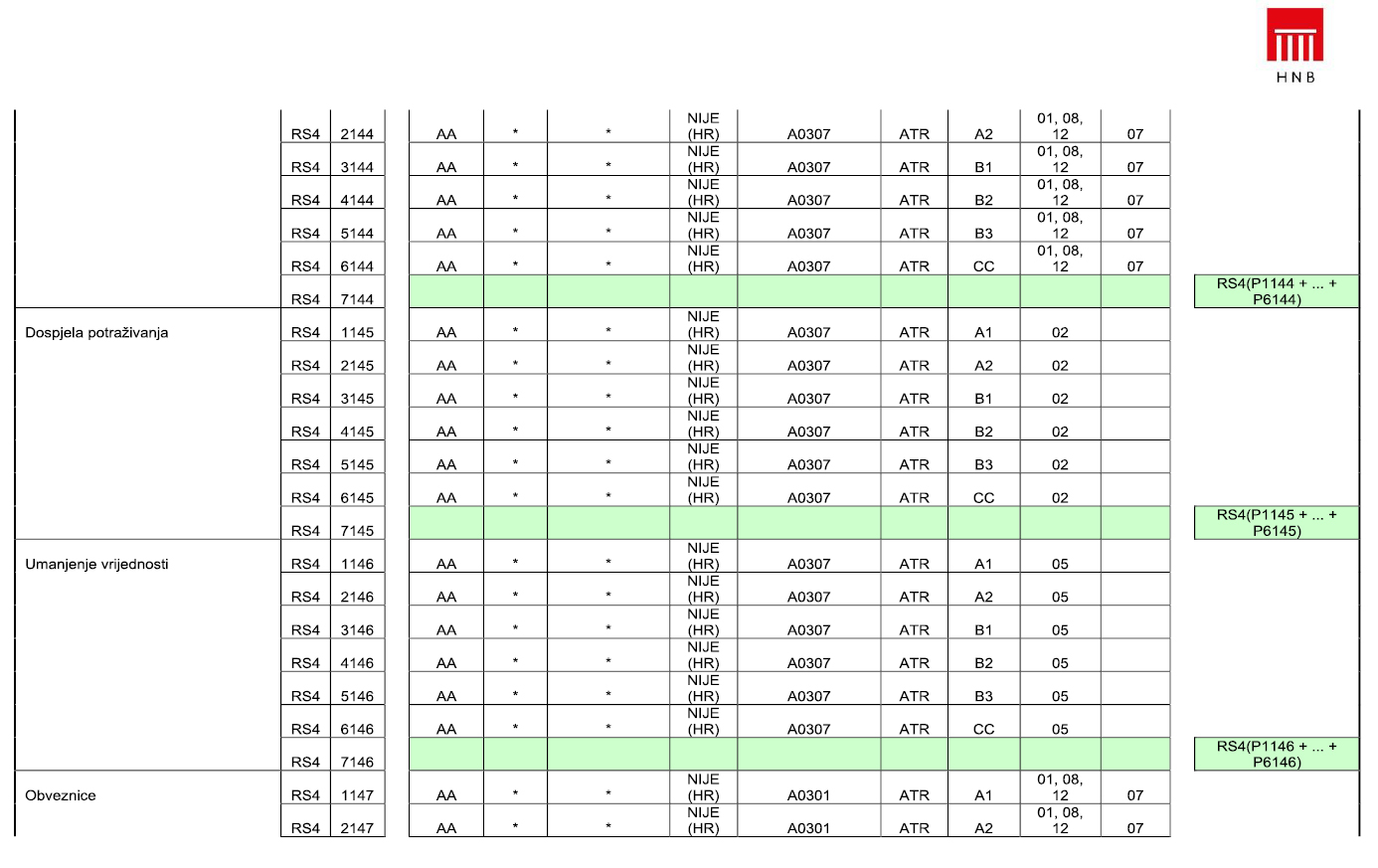 HNB

| | | | | | | | | | | | | |
|---|---|---|---|---|---|---|---|---|---|---|---|---|
| | RS4 | 2144 | AA | * | * | NIJE (HR) | A0307 | ATR | A2 | 01, 08, 12 | 07 | |
| | RS4 | 3144 | AA | * | * | NIJE (HR) | A0307 | ATR | B1 | 01, 08, 12 | 07 | |
| | RS4 | 4144 | AA | * | * | NIJE (HR) | A0307 | ATR | B2 | 01, 08, 12 | 07 | |
| | RS4 | 5144 | AA | * | * | NIJE (HR) | A0307 | ATR | B3 | 01, 08, 12 | 07 | |
| | RS4 | 6144 | AA | * | * | NIJE (HR) | A0307 | ATR | CC | 01, 08, 12 | 07 | |
| | RS4 | 7144 | | | | | | | | | | RS4(P1144 + ... + P6144) |
| Dospjela potraživanja | RS4 | 1145 | AA | * | * | NIJE (HR) | A0307 | ATR | A1 | 02 | | |
| | RS4 | 2145 | AA | * | * | NIJE (HR) | A0307 | ATR | A2 | 02 | | |
| | RS4 | 3145 | AA | * | * | NIJE (HR) | A0307 | ATR | B1 | 02 | | |
| | RS4 | 4145 | AA | * | * | NIJE (HR) | A0307 | ATR | B2 | 02 | | |
| | RS4 | 5145 | AA | * | * | NIJE (HR) | A0307 | ATR | B3 | 02 | | |
| | RS4 | 6145 | AA | * | * | NIJE (HR) | A0307 | ATR | CC | 02 | | |
| | RS4 | 7145 | | | | | | | | | | RS4(P1145 + ... + P6145) |
| Umanjenje vrijednosti | RS4 | 1146 | AA | * | * | NIJE (HR) | A0307 | ATR | A1 | 05 | | |
| | RS4 | 2146 | AA | * | * | NIJE (HR) | A0307 | ATR | A2 | 05 | | |
| | RS4 | 3146 | AA | * | * | NIJE (HR) | A0307 | ATR | B1 | 05 | | |
| | RS4 | 4146 | AA | * | * | NIJE (HR) | A0307 | ATR | B2 | 05 | | |
| | RS4 | 5146 | AA | * | * | NIJE (HR) | A0307 | ATR | B3 | 05 | | |
| | RS4 | 6146 | AA | * | * | NIJE (HR) | A0307 | ATR | CC | 05 | | |
| | RS4 | 7146 | | | | | | | | | | RS4(P1146 + ... + P6146) |
| Obveznice | RS4 | 1147 | AA | * | * | NIJE (HR) | A0301 | ATR | A1 | 01, 08, 12 | 07 | |
| | RS4 | 2147 | AA | * | * | NIJE (HR) | A0301 | ATR | A2 | 01, 08, 12 | 07 | |